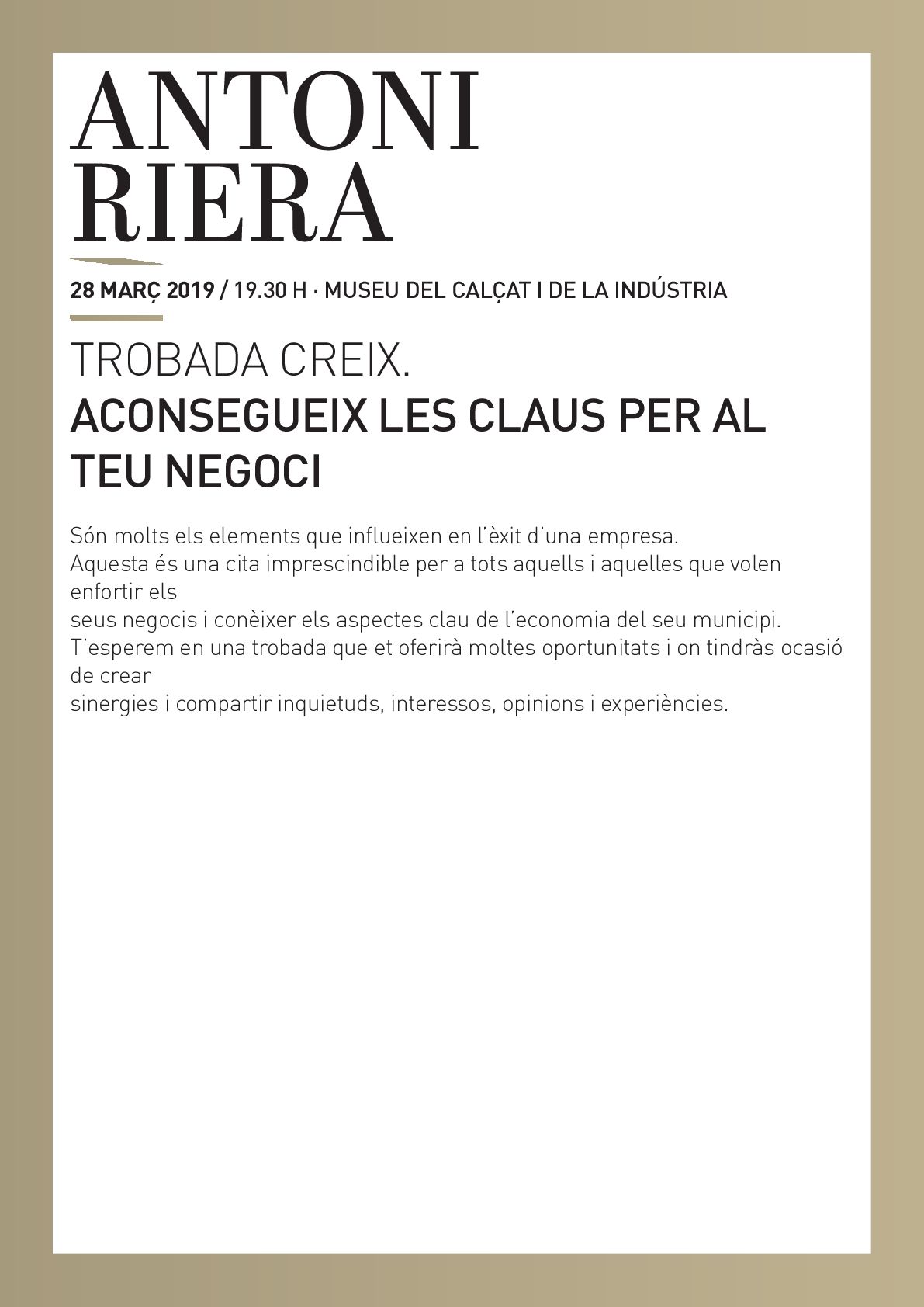 ANTONI
RIERA

28 MARÇ 2019 / 19.30 H · MUSEU DEL CALÇAT I DE LA INDÚSTRIA

TROBADA CREIX.
ACONSEGUEIX LES CLAUS PER AL TEU NEGOCI

Són molts els elements que influeixen en l'èxit d'una empresa.
Aquesta és una cita imprescindible per a tots aquells i aquelles que volen enfortir els
seus negocis i conèixer els aspectes clau de l'economia del seu municipi.
T'esperem en una trobada que et oferirà moltes oportunitats i on tindràs ocasió de crear
sinergies i compartir inquietuds, interessos, opinions i experiències.